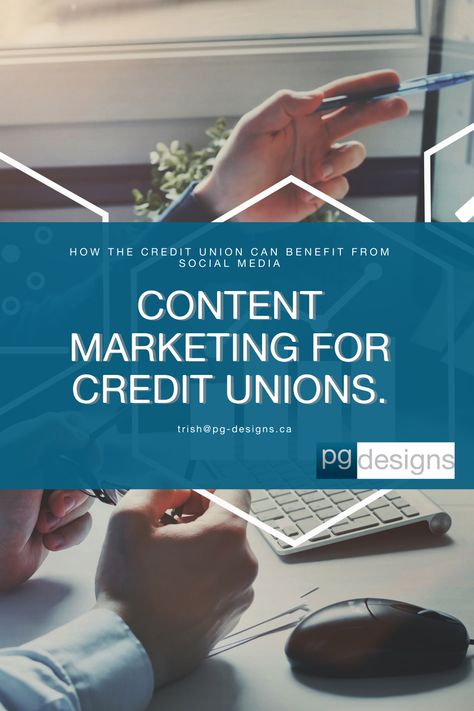 HOW THE CREDIT UNION CAN BENEFIT FROM SOCIAL MEDIA

CONTENT MARKETING FOR CREDIT UNIONS.

trish@pg-designs.ca

pg designs